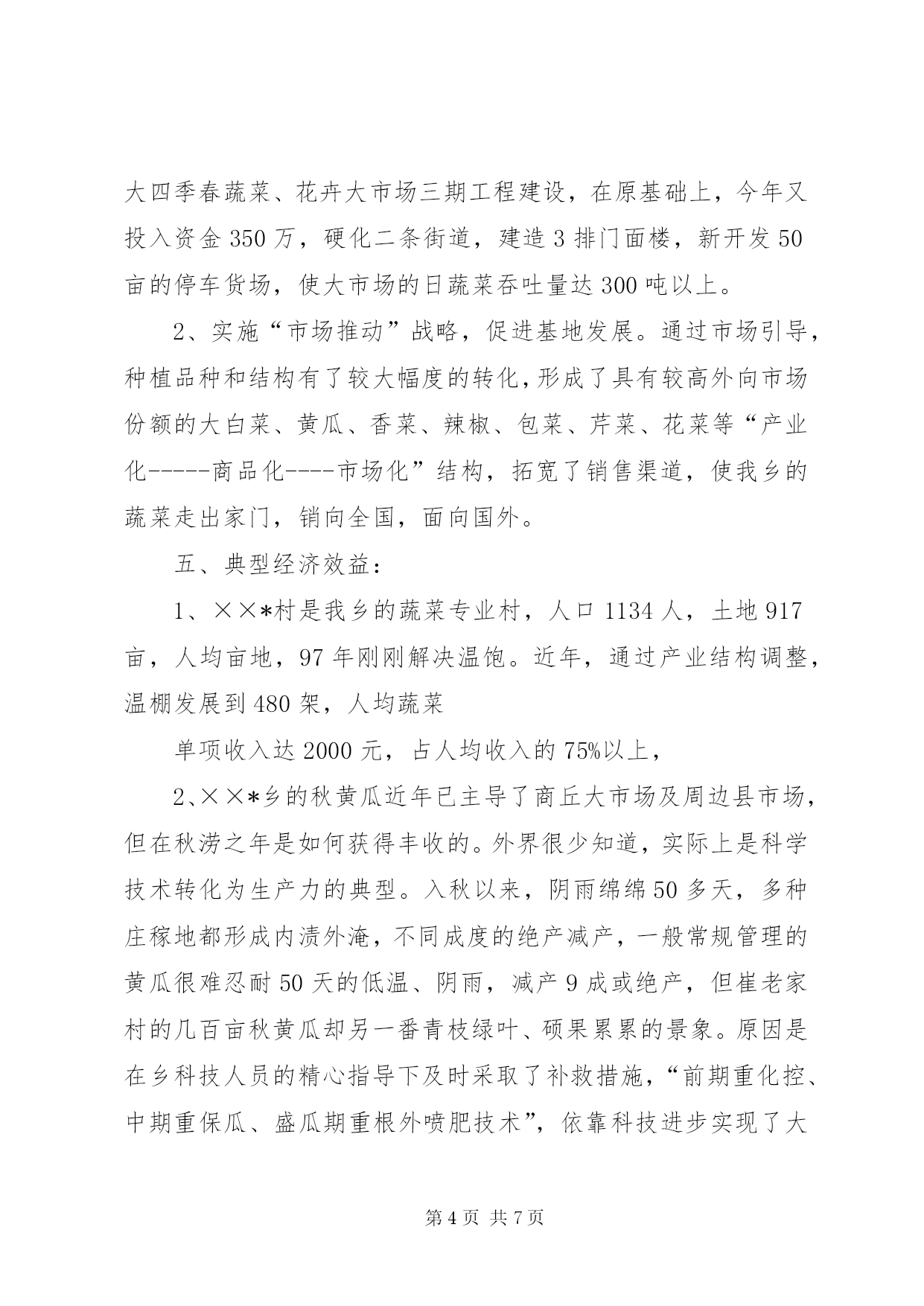 大四季春蔬菜、花卉大市场三期工程建设，在原基础上，今年又投入资金350万，硬化二条街道，建造3排门面楼，新开发50亩的停车货场，使大市场的日蔬菜吞吐量达300吨以上。

2、实施“市场推动”战略，促进基地发展。通过市场引导，种植品种和结构有了较大幅度的转化，形成了具有较高外向市场份额的大白菜、黄瓜、香菜、辣椒、包菜、芹菜、花菜等“产业化-----商品化----市场化”结构，拓宽了销售渠道，使我乡的蔬菜走出家门，销向全国，面向国外。

五、典型经济效益：

1、××*村是我乡的蔬菜专业村，人口1134人，土地917亩，人均亩地，97年刚刚解决温饱。近年，通过产业结构调整，温棚发展到480架，人均蔬菜

单项收入达2000元，占人均收入的75%以上，

2、××*乡的秋黄瓜近年已主导了商丘大市场及周边县市场，但在秋涝之年是如何获得丰收的。外界很少知道，实际上是科学技术转化为生产力的典型。入秋以来，阴雨绵绵50多天，多种庄稼地都形成内渍外淹，不同成度的绝产减产，一般常规管理的黄瓜很难忍耐50天的低温、阴雨，减产9成或绝产，但崔老家村的几百亩秋黄瓜却另一番青枝绿叶、硕果累累的景象。原因是在乡科技人员的精心指导下及时采取了补救措施，“前期重化控、中期重保瓜、盛瓜期重根外喷肥技术”，依靠科技进步实现了大

第4页 共7页